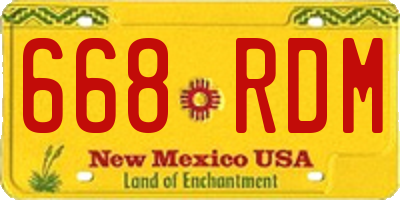 668 RDM

New Mexico USA

Land of Enchantment